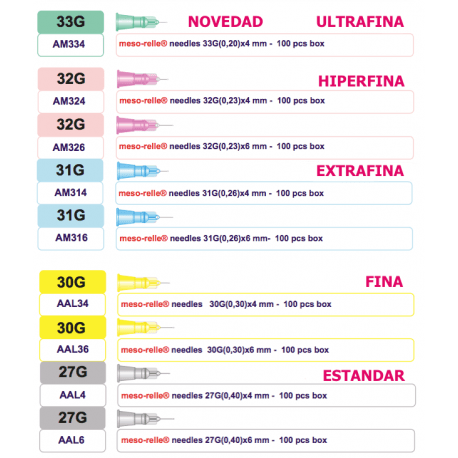 33G NOVEDAD ULTRAFINA

AM334 meso-relle® needles 33G(0,20)x4 mm - 100 pcs box

32G HIPERFINA

AM324 meso-relle® needles 32G(0,23)x4 mm - 100 pcs box

32G

AM326 meso-relle® needles 32G(0,23)x6 mm - 100 pcs box

31G EXTRAFINA

AM314 meso-relle® needles 31G(0,26)x4 mm - 100 pcs box

31G

AM316 meso-relle® needles 31G(0,26)x6 mm- 100 pcs box

30G FINA

AAL34 meso-relle® needles 30G(0,30)x4 mm - 100 pcs box

30G

AAL36 meso-relle® needles 30G(0,30)x6 mm - 100 pcs box

27G ESTANDAR

AAL4 meso-relle® needles 27G(0,40)x4 mm - 100 pcs box

27G

AAL6 meso-relle® needles 27G(0,40)x6 mm - 100 pcs box